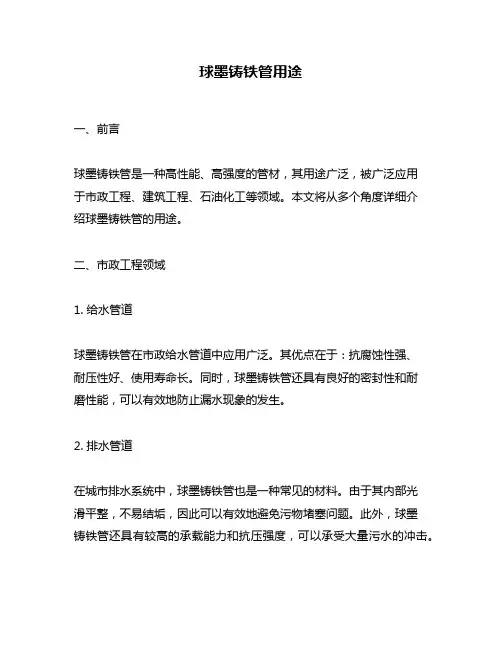 球墨铸铁管用途

一、前言

球墨铸铁管是一种高性能、高强度的管材，其用途广泛，被广泛应用于市政工程、建筑工程、石油化工等领域。本文将从多个角度详细介绍球墨铸铁管的用途。

二、市政工程领域

1. 给水管道

球墨铸铁管在市政给水管道中应用广泛。其优点在于：抗腐蚀性强、耐压性好、使用寿命长。同时，球墨铸铁管还具有良好的密封性和耐磨性能，可以有效地防止漏水现象的发生。

2. 排水管道

在城市排水系统中，球墨铸铁管也是一种常见的材料。由于其内部光滑平整，不易结垢，因此可以有效地避免污物堵塞问题。此外，球墨铸铁管还具有较高的承载能力和抗压强度，可以承受大量污水的冲击。